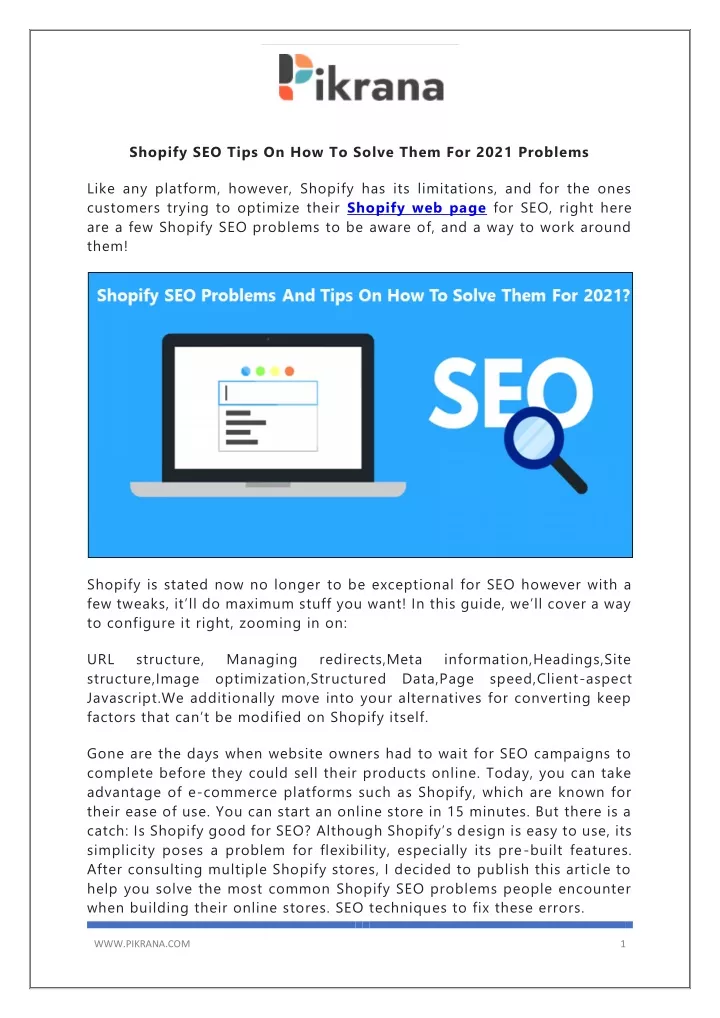 Pikrana

Shopify SEO Tips On How To Solve Them For 2021 Problems

Like any platform, however, Shopify has its limitations, and for the ones customers trying to optimize their Shopify web page for SEO, right here are a few Shopify SEO problems to be aware of, and a way to work around them!

Shopify SEO Problems And Tips On How To Solve Them For 2021?

SEO

Shopify is stated now no longer to be exceptional for SEO however with a few tweaks, it'll do maximum stuff you want! In this guide, we'll cover a way to configure it right, zooming in on:

URL structure, Managing redirects,Meta information,Headings,Site structure,Image optimization,Structured Data,Page speed,Client-aspect Javascript.We additionally move into your alternatives for converting keep factors that can't be modified on Shopify itself.

Gone are the days when website owners had to wait for SEO campaigns to complete before they could sell their products online. Today, you can take advantage of e-commerce platforms such as Shopify, which are known for their ease of use. You can start an online store in 15 minutes. But there is a catch: Is Shopify good for SEO? Although Shopify's design is easy to use, its simplicity poses a problem for flexibility, especially its pre-built features. After consulting multiple Shopify stores, I decided to publish this article to help you solve the most common Shopify SEO problems people encounter when building their online stores. SEO techniques to fix these errors.

WWW.PIKRANA.COM

1